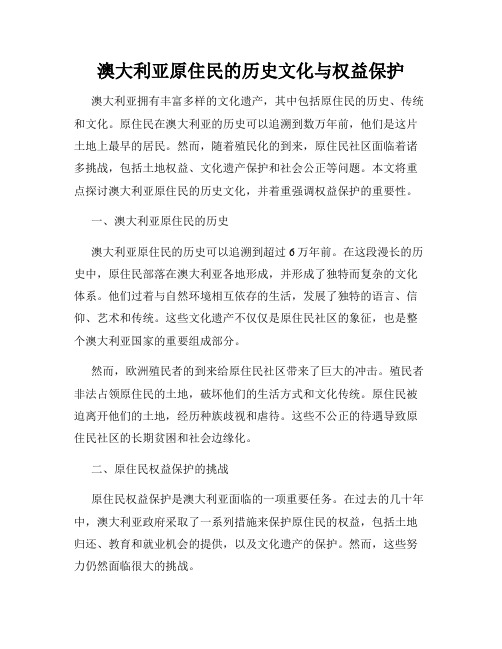 澳大利亚原住民的历史文化与权益保护

澳大利亚拥有丰富多样的文化遗产，其中包括原住民的历史、传统和文化。原住民在澳大利亚的历史可以追溯到数万年前，他们是这片土地上最早的居民。然而，随着殖民化的到来，原住民社区面临着诸多挑战，包括土地权益、文化遗产保护和社会公正等问题。本文将重点探讨澳大利亚原住民的历史文化，并着重强调权益保护的重要性。

一、澳大利亚原住民的历史

澳大利亚原住民的历史可以追溯到超过6万年前。在这段漫长的历史中，原住民部落在澳大利亚各地形成，并形成了独特而复杂的文化体系。他们过着与自然环境相互依存的生活，发展了独特的语言、信仰、艺术和传统。这些文化遗产不仅仅是原住民社区的象征，也是整个澳大利亚国家的重要组成部分。

然而，欧洲殖民者的到来给原住民社区带来了巨大的冲击。殖民者非法占领原住民的土地，破坏他们的生活方式和文化传统。原住民被迫离开他们的土地，经历种族歧视和虐待。这些不公正的待遇导致原住民社区的长期贫困和社会边缘化。

二、原住民权益保护的挑战

原住民权益保护是澳大利亚面临的一项重要任务。在过去的几十年中，澳大利亚政府采取了一系列措施来保护原住民的权益，包括土地归还、教育和就业机会的提供，以及文化遗产的保护。然而，这些努力仍然面临很大的挑战。